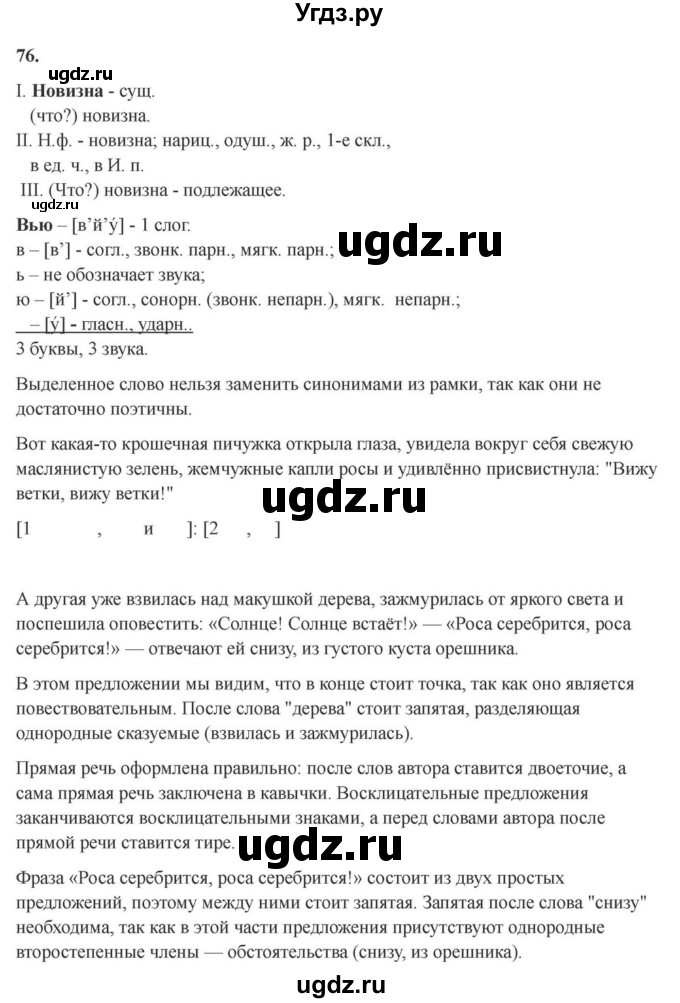 Угдз.ру

76.

ugdz.ru

I. **Новизна** - сущ.
(что?) новизна.
II. Н.ф. - новизна; нариц., одуш., ж. р., 1-е скл., в ед. ч., в И. п.
III. (Что?) новизна - подлежащее.

ugdz.ru

**Вью** – [в'й'у́] - 1 слог.
в – [в'] - согл., звонк. парн., мягк. парн.;
ь – не обозначает звука;
ю – [й'] - согл., сонорн. (звонк. непарн.), мягк. непарн.;
– [у́] - гласн., ударн..
3 буквы, 3 звука.

ugdz.ru

Выделенное слово нельзя заменить синонимами из рамки, так как они не достаточно поэтичны.

Вот какая-то крошечная пичужка открыла глаза, увидела вокруг себя свежую маслянистую зелень, жемчужные капли росы и удивлённо присвистнула: "Вижу ветки, вижу ветки!"

ugdz.ru

[1 , и ]: [2 , ]

А другая уже взвилась над макушкой дерева, зажмурилась от яркого света и поспешила оповестить: «Солнце! Солнце встаёт!» — «Роса серебрится, роса серебрится!» — отвечают ей снизу, из густого куста орешника.

В этом предложении мы видим, что в конце стоит точка, так как оно является повествовательным. После слова "дерева" стоит запятая, разделяющая однородные сказуемые (взвилась и зажмурилась).

Прямая речь оформлена правильно: после слов автора ставится двоеточие, а сама прямая речь заключена в кавычки. Восклицательные предложения заканчиваются восклицательными знаками, а перед словами автора после прямой речи ставится тире.

ugdz.ru

Фраза «Роса серебрится, роса серебрится!» состоит из двух простых предложений, поэтому между ними стоит запятая. Запятая после слова "снизу" необходима, так как в этой части предложения присутствуют однородные второстепенные члены — обстоятельства (снизу, из орешника).

ugdz.ru